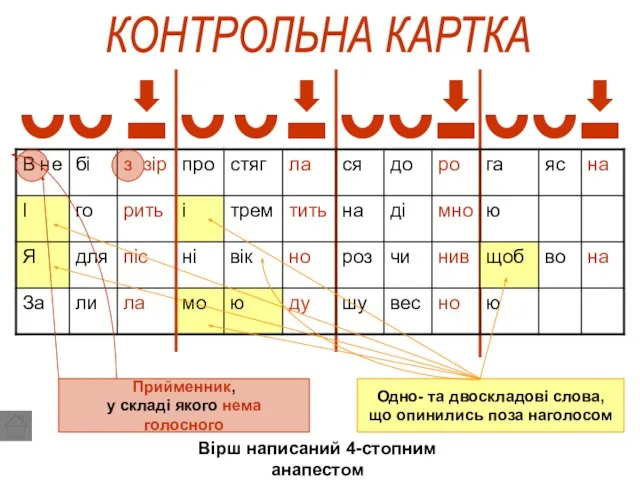 КОНТРОЛЬНА КАРТКА

| В не | бі | з зір | про | стяг | ла | ся | до | ро | га | яс | на |
|---|---|---|---|---|---|---|---|---|---|---|---|
| І | го | рить | і | трем | тить | на | ді | мно | ю | | |
| Я | для | піс | ні | вік | но | роз | чи | нив | щоб | во | на |
| За | ли | ла | мо | ю | ду | шу | вес | но | ю | | |

Прийменник, у складі якого нема голосного

Одно- та двоскладові слова, що опинились поза наголосом

Вірш написаний 4-стопним анапестом